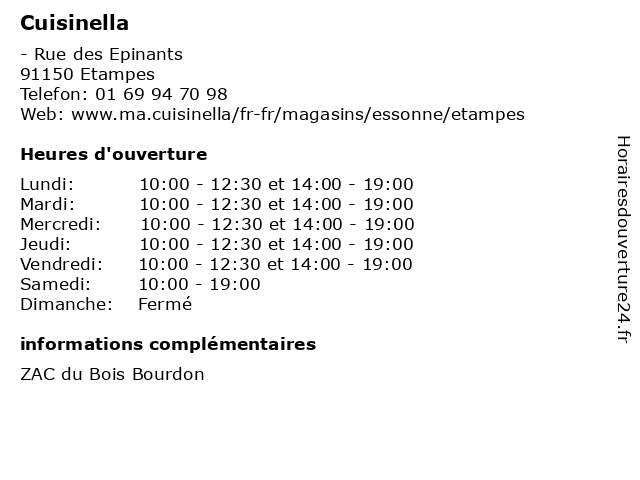 Cuisinella

- Rue des Epinants
91150 Etampes
Telefon: 01 69 94 70 98
Web: www.ma.cuisinella/fr-fr/magasins/essonne/etampes

Heures d'ouverture

| | |
|---|---|
| Lundi: | 10:00 - 12:30 et 14:00 - 19:00 |
| Mardi: | 10:00 - 12:30 et 14:00 - 19:00 |
| Mercredi: | 10:00 - 12:30 et 14:00 - 19:00 |
| Jeudi: | 10:00 - 12:30 et 14:00 - 19:00 |
| Vendredi: | 10:00 - 12:30 et 14:00 - 19:00 |
| Samedi: | 10:00 - 19:00 |
| Dimanche: | Fermé |

informations complémentaires

ZAC du Bois Bourdon

Horairesdouverture24.fr